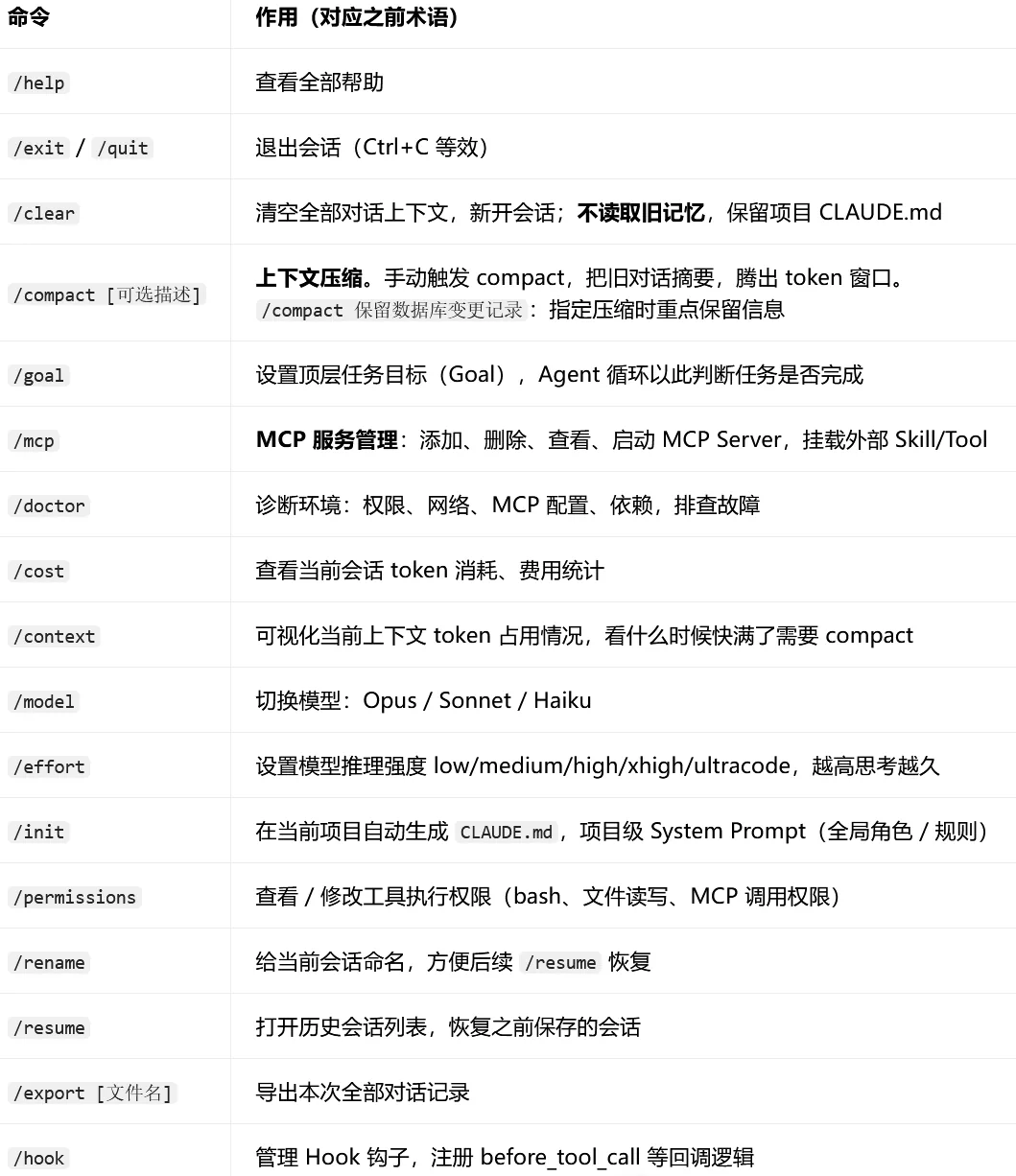 | 命令 | 作用（对应之前术语） |
|---|---|
| /help | 查看全部帮助 |
| /exit / /quit | 退出会话（Ctrl+C 等效） |
| /clear | 清空全部对话上下文，新开会话；不读取旧记忆，保留项目 CLAUDE.md |
| /compact [可选描述] | 上下文压缩。手动触发 compact，把旧对话摘要，腾出 token 窗口。 /compact 保留数据库变更记录：指定压缩时重点保留信息 |
| /goal | 设置顶层任务目标（Goal），Agent 循环以此判断任务是否完成 |
| /mcp | MCP 服务管理：添加、删除、查看、启动 MCP Server，挂载外部 Skill/Tool |
| /doctor | 诊断环境：权限、网络、MCP 配置、依赖，排查故障 |
| /cost | 查看当前会话 token 消耗、费用统计 |
| /context | 可视化当前上下文 token 占用情况，看什么时候快满了需要 compact |
| /model | 切换模型：Opus / Sonnet / Haiku |
| /effort | 设置模型推理强度 low/medium/high/xhigh/ultracode，越高思考越久 |
| /init | 在当前项目自动生成 CLAUDE.md，项目级 System Prompt（全局角色 / 规则） |
| /permissions | 查看 / 修改工具执行权限（bash、文件读写、MCP 调用权限） |
| /rename | 给当前会话命名，方便后续 /resume 恢复 |
| /resume | 打开历史会话列表，恢复之前保存的会话 |
| /export [文件名] | 导出本次全部对话记录 |
| /hook | 管理 Hook 钩子，注册 before_tool_call 等回调逻辑 |